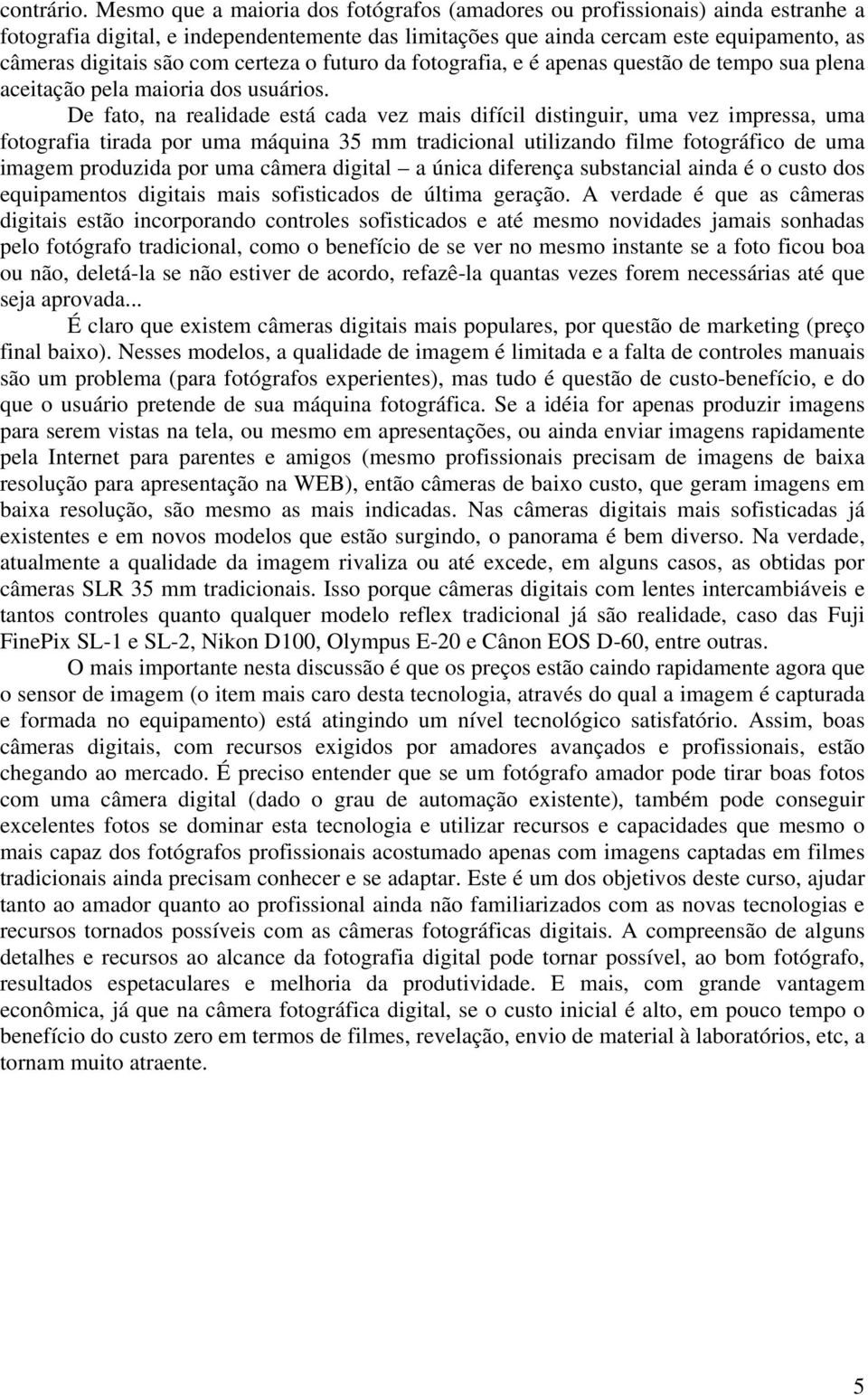 contrário. Mesmo que a maioria dos fotógrafos (amadores ou profissionais) ainda estranhe a fotografia digital, e independentemente das limitações que ainda cercam este equipamento, as câmeras digitais são com certeza o futuro da fotografia, e é apenas questão de tempo sua plena aceitação pela maioria dos usuários.

De fato, na realidade está cada vez mais difícil distinguir, uma vez impressa, uma fotografia tirada por uma máquina 35 mm tradicional utilizando filme fotográfico de uma imagem produzida por uma câmera digital – a única diferença substancial ainda é o custo dos equipamentos digitais mais sofisticados de última geração. A verdade é que as câmeras digitais estão incorporando controles sofisticados e até mesmo novidades jamais sonhadas pelo fotógrafo tradicional, como o benefício de se ver no mesmo instante se a foto ficou boa ou não, deletá-la se não estiver de acordo, refazê-la quantas vezes forem necessárias até que seja aprovada...

É claro que existem câmeras digitais mais populares, por questão de marketing (preço final baixo). Nesses modelos, a qualidade de imagem é limitada e a falta de controles manuais são um problema (para fotógrafos experientes), mas tudo é questão de custo-benefício, e do que o usuário pretende de sua máquina fotográfica. Se a idéia for apenas produzir imagens para serem vistas na tela, ou mesmo em apresentações, ou ainda enviar imagens rapidamente pela Internet para parentes e amigos (mesmo profissionais precisam de imagens de baixa resolução para apresentação na WEB), então câmeras de baixo custo, que geram imagens em baixa resolução, são mesmo as mais indicadas. Nas câmeras digitais mais sofisticadas já existentes e em novos modelos que estão surgindo, o panorama é bem diverso. Na verdade, atualmente a qualidade da imagem rivaliza ou até excede, em alguns casos, as obtidas por câmeras SLR 35 mm tradicionais. Isso porque câmeras digitais com lentes intercambiáveis e tantos controles quanto qualquer modelo reflex tradicional já são realidade, caso das Fuji FinePix SL-1 e SL-2, Nikon D100, Olympus E-20 e Cânon EOS D-60, entre outras.

O mais importante nesta discussão é que os preços estão caindo rapidamente agora que o sensor de imagem (o item mais caro desta tecnologia, através do qual a imagem é capturada e formada no equipamento) está atingindo um nível tecnológico satisfatório. Assim, boas câmeras digitais, com recursos exigidos por amadores avançados e profissionais, estão chegando ao mercado. É preciso entender que se um fotógrafo amador pode tirar boas fotos com uma câmera digital (dado o grau de automação existente), também pode conseguir excelentes fotos se dominar esta tecnologia e utilizar recursos e capacidades que mesmo o mais capaz dos fotógrafos profissionais acostumado apenas com imagens captadas em filmes tradicionais ainda precisam conhecer e se adaptar. Este é um dos objetivos deste curso, ajudar tanto ao amador quanto ao profissional ainda não familiarizados com as novas tecnologias e recursos tornados possíveis com as câmeras fotográficas digitais. A compreensão de alguns detalhes e recursos ao alcance da fotografia digital pode tornar possível, ao bom fotógrafo, resultados espetaculares e melhoria da produtividade. E mais, com grande vantagem econômica, já que na câmera fotográfica digital, se o custo inicial é alto, em pouco tempo o benefício do custo zero em termos de filmes, revelação, envio de material à laboratórios, etc, a tornam muito atraente.

5